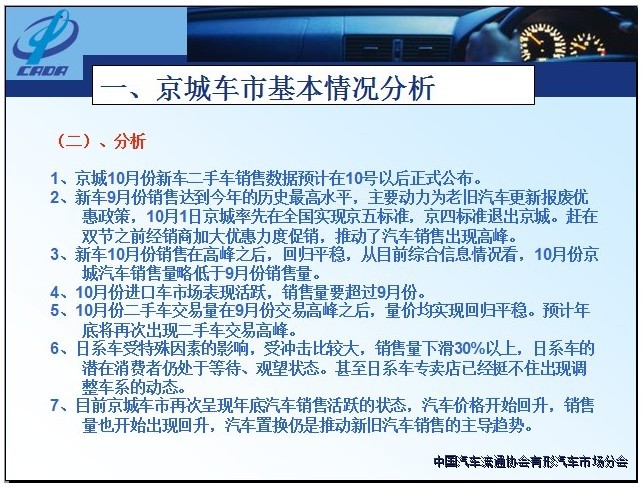 CADA

一、京城车市基本情况分析

（二）、分析

1、京城10月份新车二手车销售数据预计在10号以后正式公布。
2、新车9月份销售达到今年的历史最高水平，主要动力为老旧汽车更新报废优惠政策，10月1日京城率先在全国实现京五标准，京四标准退出京城。赶在双节之前经销商加大优惠力度促销，推动了汽车销售出现高峰。
3、新车10月份销售在高峰之后，回归平稳，从目前综合信息情况看，10月份京城汽车销售量略低于9月份销售量。
4、10月份进口车市场表现活跃，销售量要超过9月份。
5、10月份二手车交易量在9月份交易高峰之后，量价均实现回归平稳。预计年底将再次出现二手车交易高峰。
6、日系车受特殊因素的影响，受冲击比较大，销售量下滑30%以上，日系车的潜在消费者仍处于等待、观望状态。甚至日系车专卖店已经挺不住出现调整车系的动态。
7、目前京城车市再次呈现年底汽车销售活跃的状态，汽车价格开始回升，销售量也开始出现回升，汽车置换仍是推动新旧汽车销售的主导趋势。

中国汽车流通协会有形汽车市场分会